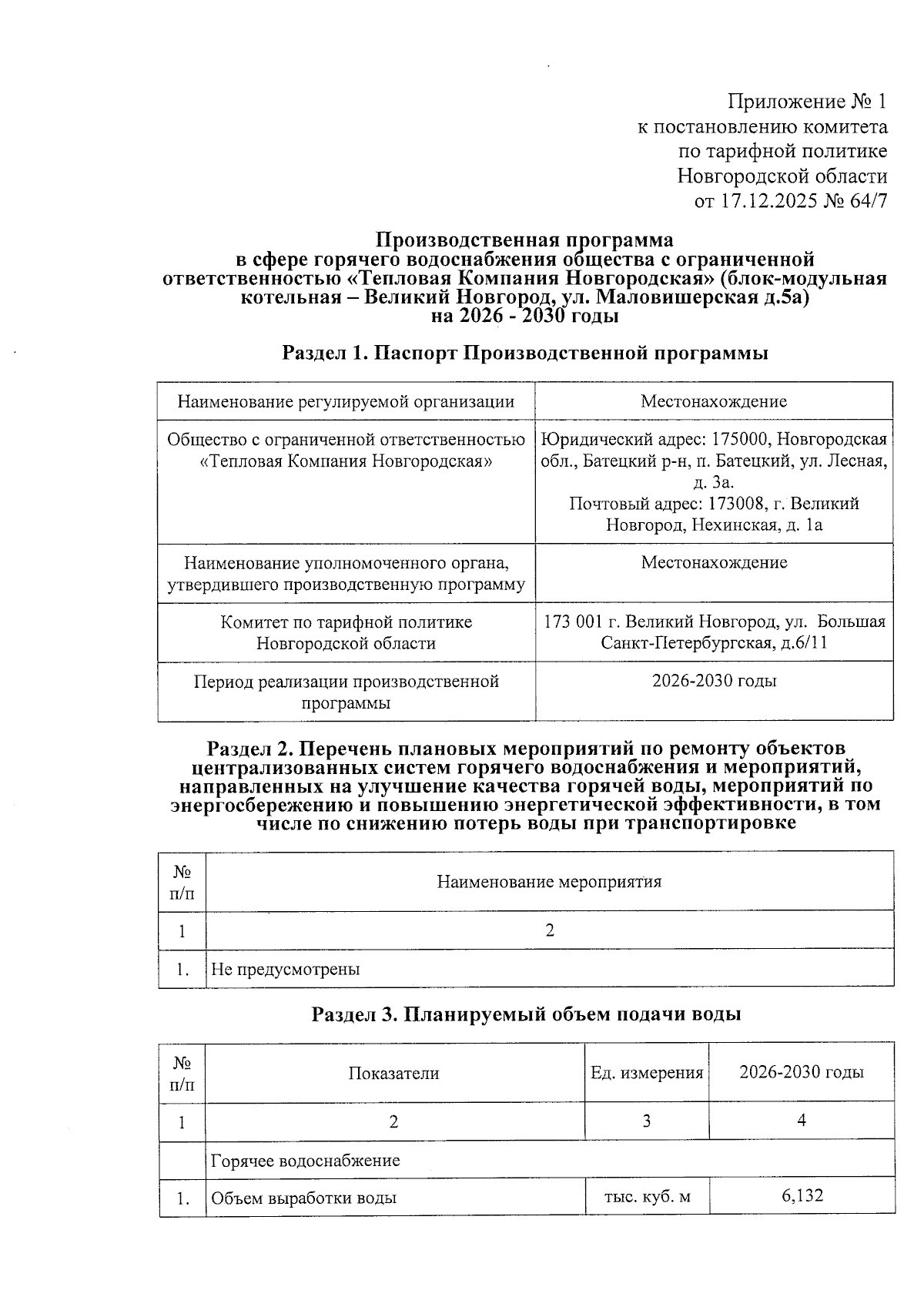 Приложение № 1
к постановлению комитета
по тарифной политике
Новгородской области
от 17.12.2025 № 64/7

Производственная программа
в сфере горячего водоснабжения общества с ограниченной ответственностью «Тепловая Компания Новгородская» (блок-модульная котельная – Великий Новгород, ул. Маловишерская д.5а)
на 2026 - 2030 годы

Раздел 1. Паспорт Производственной программы

| Наименование регулируемой организации | Местонахождение |
|---|---|
| Общество с ограниченной ответственностью «Тепловая Компания Новгородская» | Юридический адрес: 175000, Новгородская обл., Батецкий р-н, п. Батецкий, ул. Лесная, д. 3а. Почтовый адрес: 173008, г. Великий Новгород, Нехинская, д. 1а |
| Наименование уполномоченного органа, утвердившего производственную программу | Местонахождение |
| Комитет по тарифной политике Новгородской области | 173 001 г. Великий Новгород, ул. Большая Санкт-Петербургская, д.6/11 |
| Период реализации производственной программы | 2026-2030 годы |

Раздел 2. Перечень плановых мероприятий по ремонту объектов централизованных систем горячего водоснабжения и мероприятий, направленных на улучшение качества горячей воды, мероприятий по энергосбережению и повышению энергетической эффективности, в том числе по снижению потерь воды при транспортировке

| № п/п | Наименование мероприятия |
|---|---|
| 1 | 2 |
| 1. | Не предусмотрены |

Раздел 3. Планируемый объем подачи воды

| № п/п | Показатели | Ед. измерения | 2026-2030 годы |
|---|---|---|---|
| 1 | 2 | 3 | 4 |
| | Горячее водоснабжение | | |
| 1. | Объем выработки воды | тыс. куб. м | 6,132 |